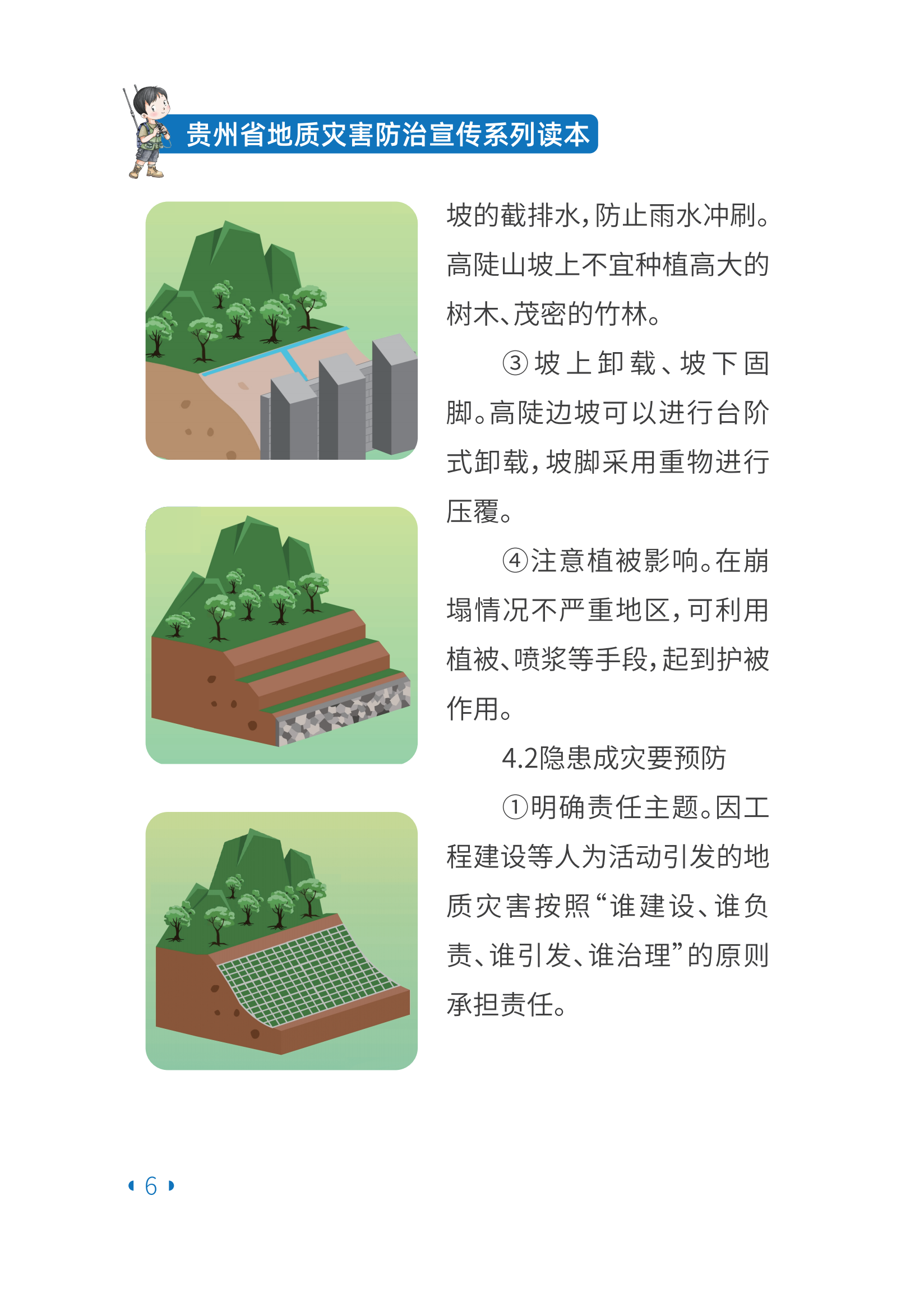 贵州省地质灾害防治宣传系列读本

坡的截排水，防止雨水冲刷。高陡山坡上不宜种植高大的树木、茂密的竹林。

③坡上卸载、坡下固脚。高陡边坡可以进行台阶式卸载，坡脚采用重物进行压覆。

④注意植被影响。在崩塌情况不严重地区，可利用植被、喷浆等手段，起到护被作用。

4.2隐患成灾要预防

①明确责任主题。因工程建设等人为活动引发的地质灾害按照“谁建设、谁负责、谁引发、谁治理”的原则承担责任。

6